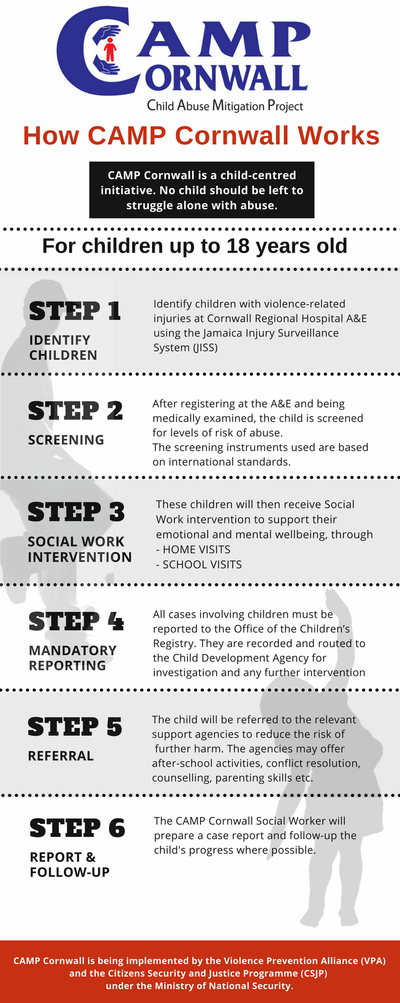 CAMP CORNWALL
Child Abuse Mitigation Project

How CAMP Cornwall Works

CAMP Cornwall is a child-centred initiative. No child should be left to struggle alone with abuse.

For children up to 18 years old

STEP 1
IDENTIFY CHILDREN

Identify children with violence-related injuries at Cornwall Regional Hospital A&E using the Jamaica Injury Surveillance System (JISS)

STEP 2
SCREENING

After registering at the A&E and being medically examined, the child is screened for levels of risk of abuse.
The screening instruments used are based on international standards.

STEP 3
SOCIAL WORK INTERVENTION

These children will then receive Social Work intervention to support their emotional and mental wellbeing, through
- HOME VISITS
- SCHOOL VISITS

STEP 4
MANDATORY REPORTING

All cases involving children must be reported to the Office of the Children's Registry. They are recorded and routed to the Child Development Agency for investigation and any further intervention

STEP 5
REFERRAL

The child will be referred to the relevant support agencies to reduce the risk of further harm. The agencies may offer after-school activities, conflict resolution, counselling, parenting skills etc.

STEP 6
REPORT & FOLLOW-UP

The CAMP Cornwall Social Worker will prepare a case report and follow-up the child's progress where possible.

CAMP Cornwall is being implemented by the Violence Prevention Alliance (VPA) and the Citizens Security and Justice Programme (CSJP) under the Ministry of National Security.